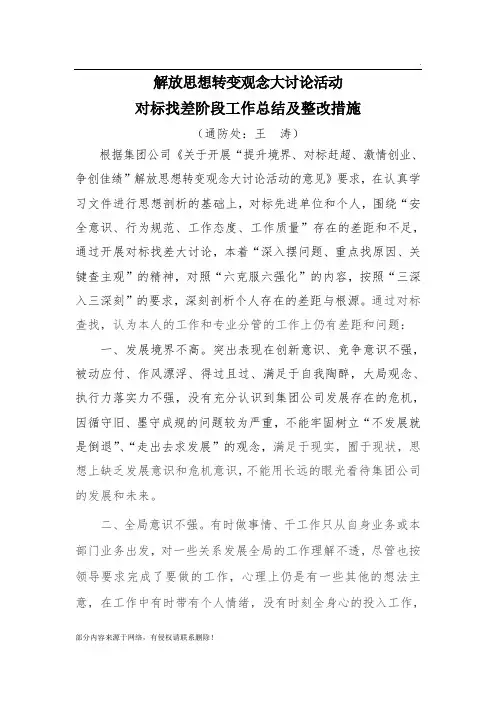 解放思想转变观念大讨论活动
对标找差阶段工作总结及整改措施

（通防处：王　涛）

根据集团公司《关于开展“提升境界、对标赶超、激情创业、争创佳绩”解放思想转变观念大讨论活动的意见》要求，在认真学习文件进行思想剖析的基础上，对标先进单位和个人，围绕“安全意识、行为规范、工作态度、工作质量”存在的差距和不足，通过开展对标找差大讨论，本着“深入摆问题、重点找原因、关键查主观”的精神，对照“六克服六强化”的内容，按照“三深入三深刻”的要求，深刻剖析个人存在的差距与根源。通过对标查找，认为本人的工作和专业分管的工作上仍有差距和问题：

一、发展境界不高。突出表现在创新意识、竞争意识不强，被动应付、作风漂浮、得过且过、满足于自我陶醉，大局观念、执行力落实力不强，没有充分认识到集团公司发展存在的危机，因循守旧、墨守成规的问题较为严重，不能牢固树立“不发展就是倒退”、“走出去求发展”的观念，满足于现实，囿于现状，思想上缺乏发展意识和危机意识，不能用长远的眼光看待集团公司的发展和未来。

二、全局意识不强。有时做事情、干工作只从自身业务或本部门业务出发，对一些关系发展全局的工作理解不透，尽管也按领导要求完成了要做的工作，心理上仍是有一些其他的想法主意，在工作中有时带有个人情绪，没有时刻全身心的投入工作，

部分内容来源于网络，有侵权请联系删除！